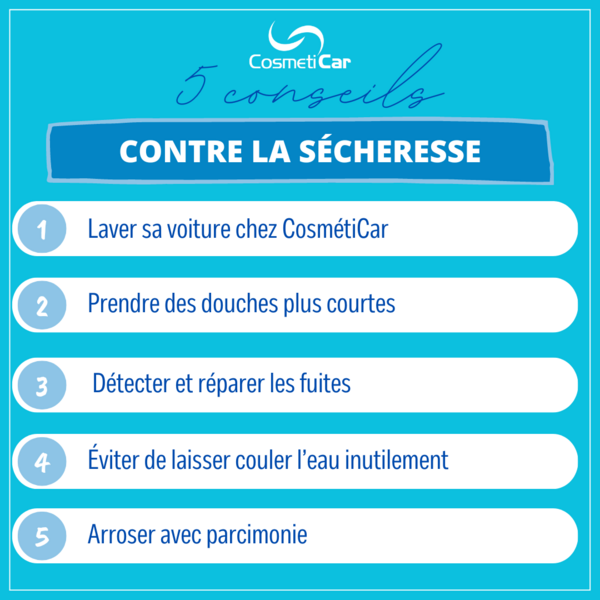 CosmetiCar

5 conseils

CONTRE LA SÉCHERESSE

1 Laver sa voiture chez CosmétiCar

2 Prendre des douches plus courtes

3 Détecter et réparer les fuites

4 Éviter de laisser couler l'eau inutilement

5 Arroser avec parcimonie